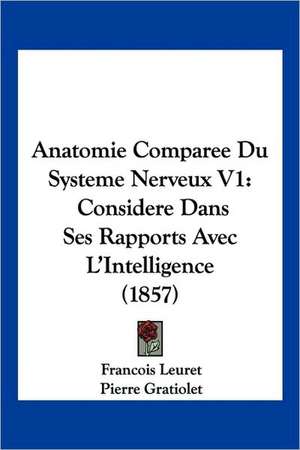 Anatomie Comparee Du Systeme Nerveux V1: Considere Dans Ses Rapports Avec L'Intelligence (1857)

Francois Leuret
Pierre Gratiolet